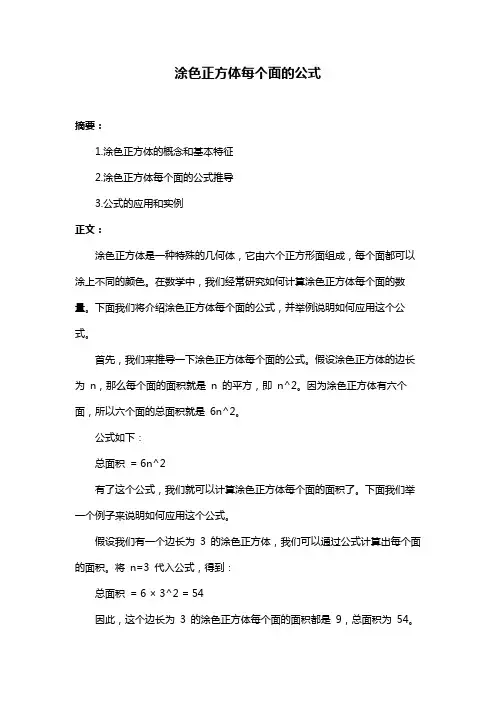 涂色正方体每个面的公式

摘要：

1.涂色正方体的概念和基本特征

2.涂色正方体每个面的公式推导

3.公式的应用和实例

正文：

涂色正方体是一种特殊的几何体，它由六个正方形面组成，每个面都可以涂上不同的颜色。在数学中，我们经常研究如何计算涂色正方体每个面的数量。下面我们将介绍涂色正方体每个面的公式，并举例说明如何应用这个公式。

首先，我们来推导一下涂色正方体每个面的公式。假设涂色正方体的边长为 n，那么每个面的面积就是 n 的平方，即 n^2。因为涂色正方体有六个面，所以六个面的总面积就是 6n^2。

公式如下：

总面积 = 6n^2

有了这个公式，我们就可以计算涂色正方体每个面的面积了。下面我们举一个例子来说明如何应用这个公式。

假设我们有一个边长为 3 的涂色正方体，我们可以通过公式计算出每个面的面积。将 n=3 代入公式，得到：

总面积 = 6 × 3^2 = 54

因此，这个边长为 3 的涂色正方体每个面的面积都是 9，总面积为 54。